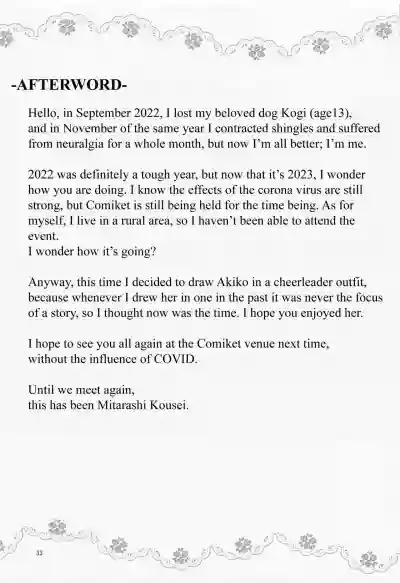 -AFTERWORD-

Hello, in September 2022, I lost my beloved dog Kogi (age13), and in November of the same year I contracted shingles and suffered from neuralgia for a whole month, but now I'm all better; I'm me.

2022 was definitely a tough year, but now that it's 2023, I wonder how you are doing. I know the effects of the corona virus are still strong, but Comiket is still being held for the time being. As for myself, I live in a rural area, so I haven't been able to attend the event.
I wonder how it's going?

Anyway, this time I decided to draw Akiko in a cheerleader outfit, because whenever I drew her in one in the past it was never the focus of a story, so I thought now was the time. I hope you enjoyed her.

I hope to see you all again at the Comiket venue next time, without the influence of COVID.

Until we meet again,
this has been Mitarashi Kousei.

33